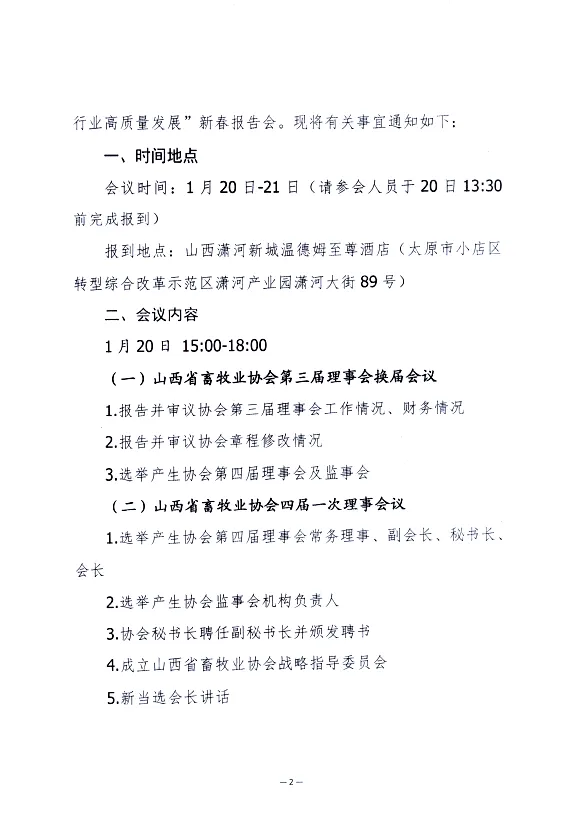 行业高质量发展”新春报告会。现将有关事宜通知如下：

一、时间地点

会议时间：1月20日-21日（请参会人员于20日13:30前完成报到）

报到地点：山西潇河新城温德姆至尊酒店（太原市小店区转型综合改革示范区潇河产业园潇河大街89号）

二、会议内容

1月20日 15:00-18:00

（一）山西省畜牧业协会第三届理事会换届会议

1.报告并审议协会第三届理事会工作情况、财务情况

2.报告并审议协会章程修改情况

3.选举产生协会第四届理事会及监事会

（二）山西省畜牧业协会四届一次理事会议

1.选举产生协会第四届理事会常务理事、副会长、秘书长、会长

2.选举产生协会监事会机构负责人

3.协会秘书长聘任副秘书长并颁发聘书

4.成立山西省畜牧业协会战略指导委员会

5.新当选会长讲话

—2—